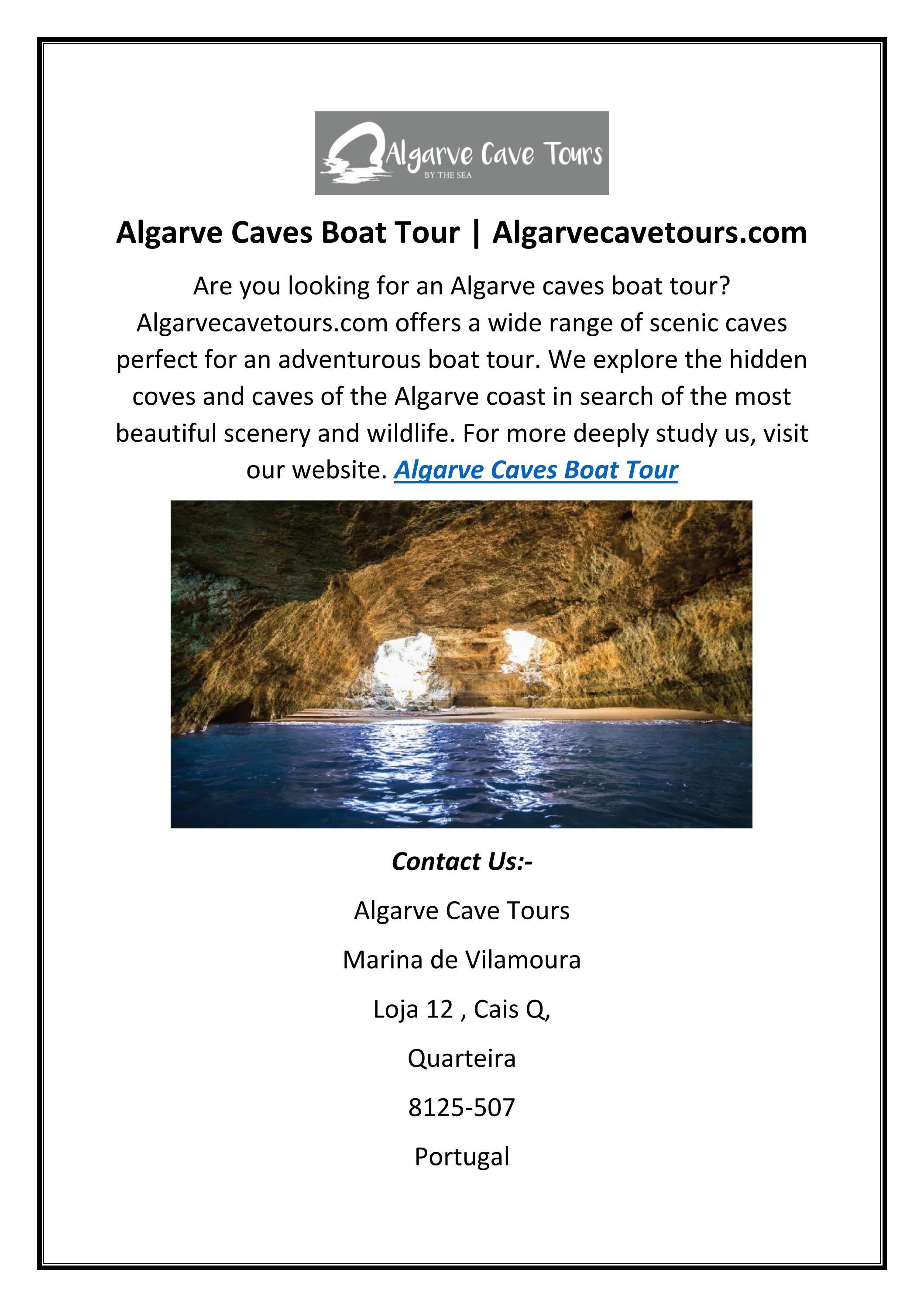 Algarve Cave Tours
BY THE SEA

Algarve Caves Boat Tour | Algarvecavetours.com

Are you looking for an Algarve caves boat tour? Algarvecavetours.com offers a wide range of scenic caves perfect for an adventurous boat tour. We explore the hidden coves and caves of the Algarve coast in search of the most beautiful scenery and wildlife. For more deeply study us, visit our website. Algarve Caves Boat Tour

Contact Us:-

Algarve Cave Tours

Marina de Vilamoura

Loja 12 , Cais Q,

Quarteira

8125-507

Portugal